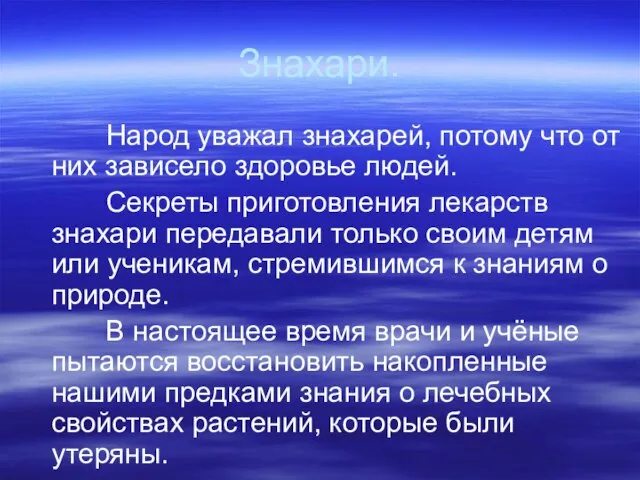 Знахари.

Народ уважал знахарей, потому что от них зависело здоровье людей.

Секреты приготовления лекарств знахари передавали только своим детям или ученикам, стремившимся к знаниям о природе.

В настоящее время врачи и учёные пытаются восстановить накопленные нашими предками знания о лечебных свойствах растений, которые были утеряны.